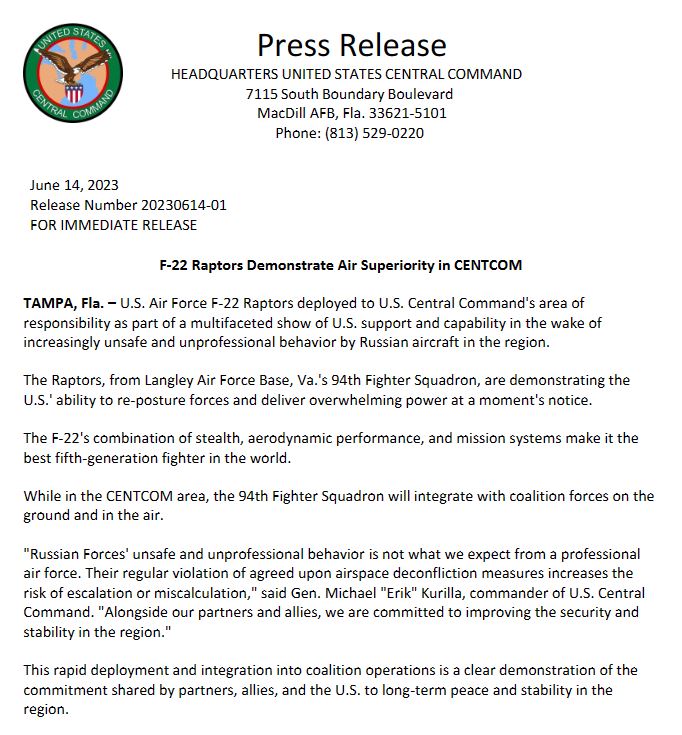 UNITED STATES CENTRAL COMMAND

Press Release
HEADQUARTERS UNITED STATES CENTRAL COMMAND
7115 South Boundary Boulevard
MacDill AFB, Fla. 33621-5101
Phone: (813) 529-0220

June 14, 2023
Release Number 20230614-01
FOR IMMEDIATE RELEASE

F-22 Raptors Demonstrate Air Superiority in CENTCOM

TAMPA, Fla. – U.S. Air Force F-22 Raptors deployed to U.S. Central Command's area of responsibility as part of a multifaceted show of U.S. support and capability in the wake of increasingly unsafe and unprofessional behavior by Russian aircraft in the region.

The Raptors, from Langley Air Force Base, Va.'s 94th Fighter Squadron, are demonstrating the U.S.' ability to re-posture forces and deliver overwhelming power at a moment's notice.

The F-22's combination of stealth, aerodynamic performance, and mission systems make it the best fifth-generation fighter in the world.

While in the CENTCOM area, the 94th Fighter Squadron will integrate with coalition forces on the ground and in the air.

"Russian Forces' unsafe and unprofessional behavior is not what we expect from a professional air force. Their regular violation of agreed upon airspace deconfliction measures increases the risk of escalation or miscalculation," said Gen. Michael "Erik" Kurilla, commander of U.S. Central Command. "Alongside our partners and allies, we are committed to improving the security and stability in the region."

This rapid deployment and integration into coalition operations is a clear demonstration of the commitment shared by partners, allies, and the U.S. to long-term peace and stability in the region.